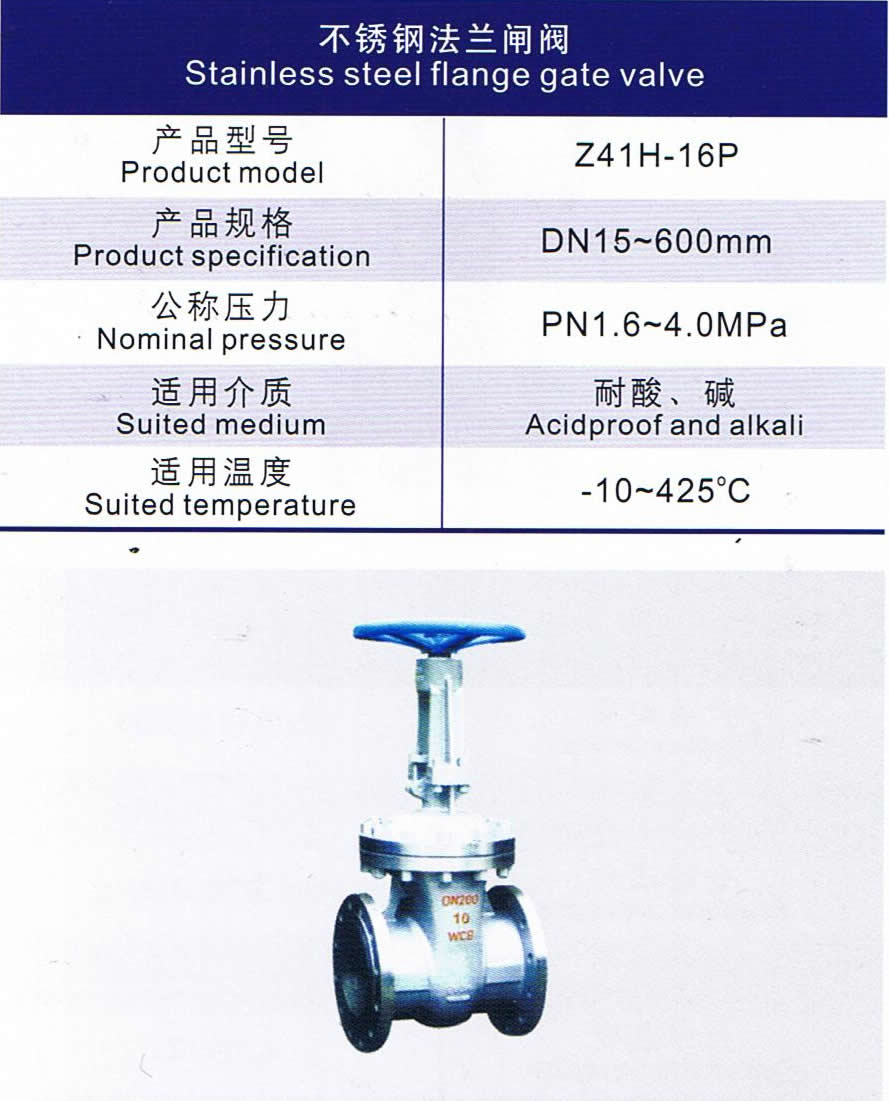 不锈钢法兰闸阀
Stainless steel flange gate valve

| 产品型号 Product model | Z41H-16P |
|---|---|
| 产品规格 Product specification | DN15~600mm |
| 公称压力 Nominal pressure | PN1.6~4.0MPa |
| 适用介质 Suited medium | 耐酸、碱 Acidproof and alkali |
| 适用温度 Suited temperature | -10~425°C |

DN200
10
WCB